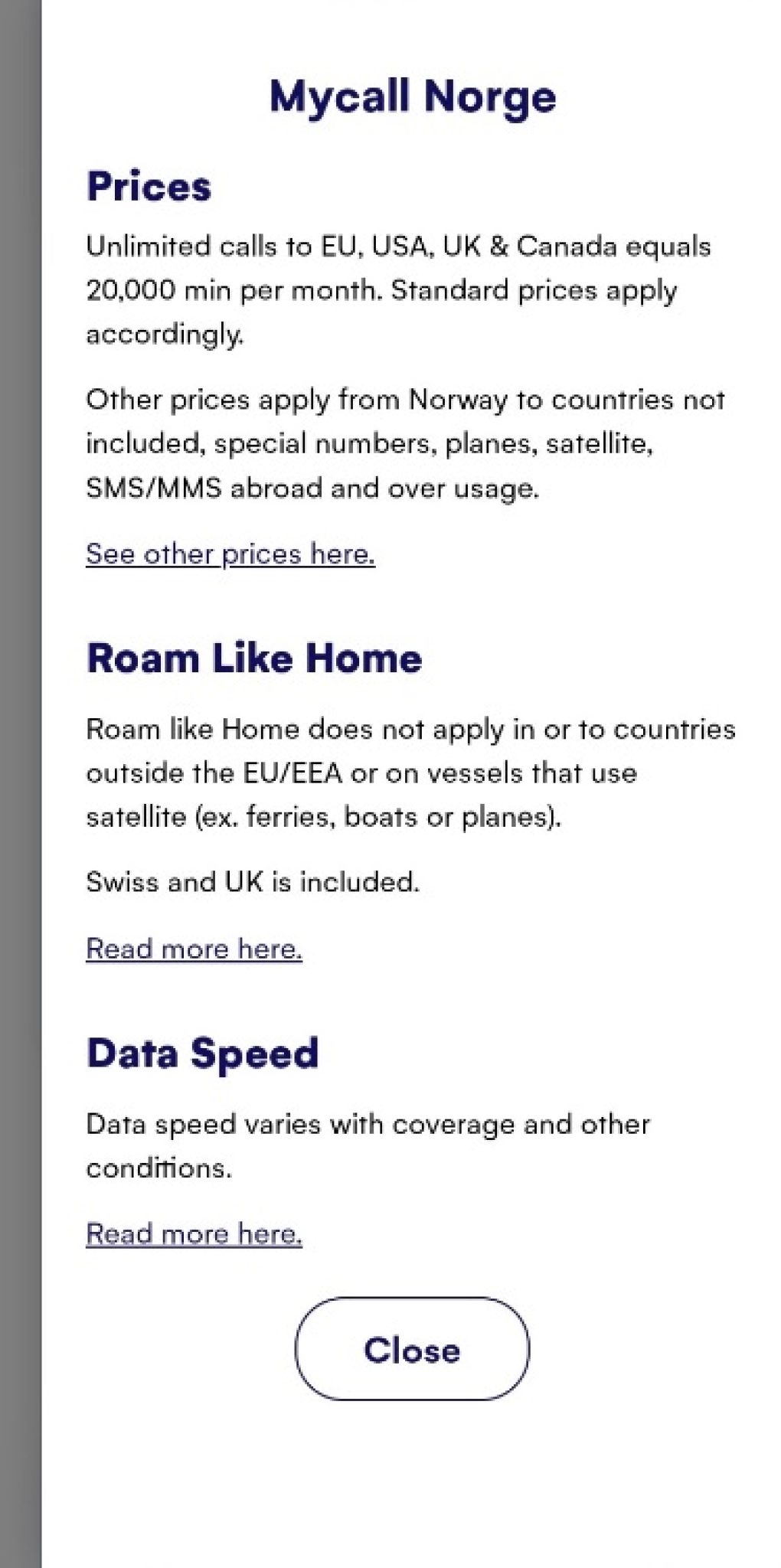 Mycall Norge

Prices

Unlimited calls to EU, USA, UK & Canada equals 20,000 min per month. Standard prices apply accordingly.

Other prices apply from Norway to countries not included, special numbers, planes, satellite, SMS/MMS abroad and over usage.

See other prices here.

Roam Like Home

Roam like Home does not apply in or to countries outside the EU/EEA or on vessels that use satellite (ex. ferries, boats or planes).

Swiss and UK is included.

Read more here.

Data Speed

Data speed varies with coverage and other conditions.

Read more here.

Close